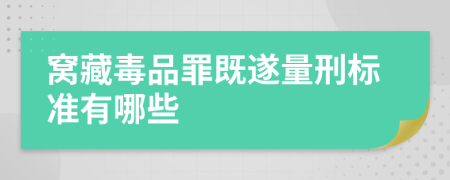 窝藏毒品罪既遂量刑标准有哪些